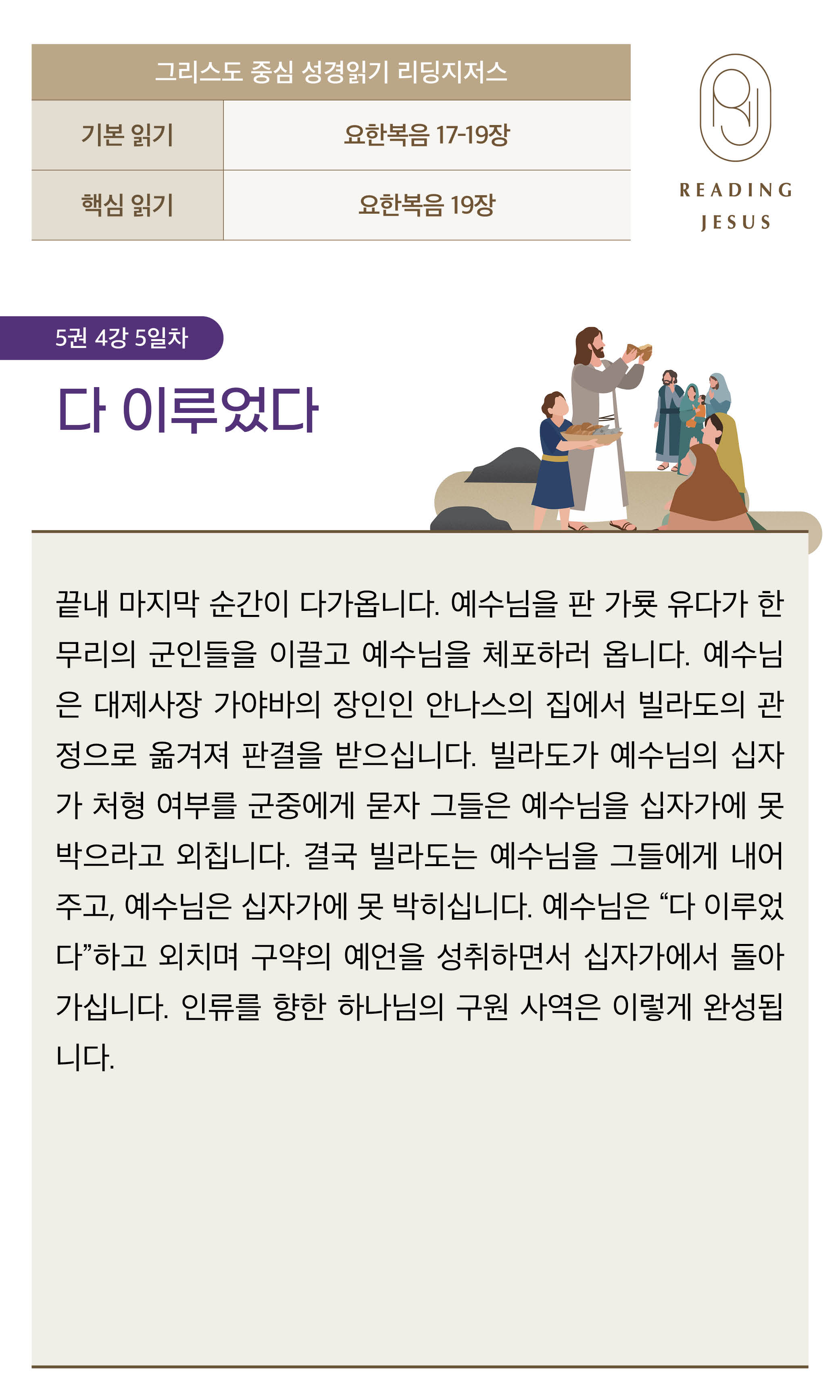 그리스도 중심 성경읽기 리딩지저스

기본 읽기
요한복음 17-19장

핵심 읽기
요한복음 19장

READING
JESUS

5권 4강 5일차

다 이루었다

끝내 마지막 순간이 다가옵니다. 예수님을 판 가룟 유다가 한 무리의 군인들을 이끌고 예수님을 체포하러 옵니다. 예수님은 대제사장 가야바의 장인인 안나스의 집에서 빌라도의 관정으로 옮겨져 판결을 받으십니다. 빌라도가 예수님의 십자가 처형 여부를 군중에게 묻자 그들은 예수님을 십자가에 못 박으라고 외칩니다. 결국 빌라도는 예수님을 그들에게 내어주고, 예수님은 십자가에 못 박히십니다. 예수님은 "다 이루었다"하고 외치며 구약의 예언을 성취하면서 십자가에서 돌아가십니다. 인류를 향한 하나님의 구원 사역은 이렇게 완성됩니다.